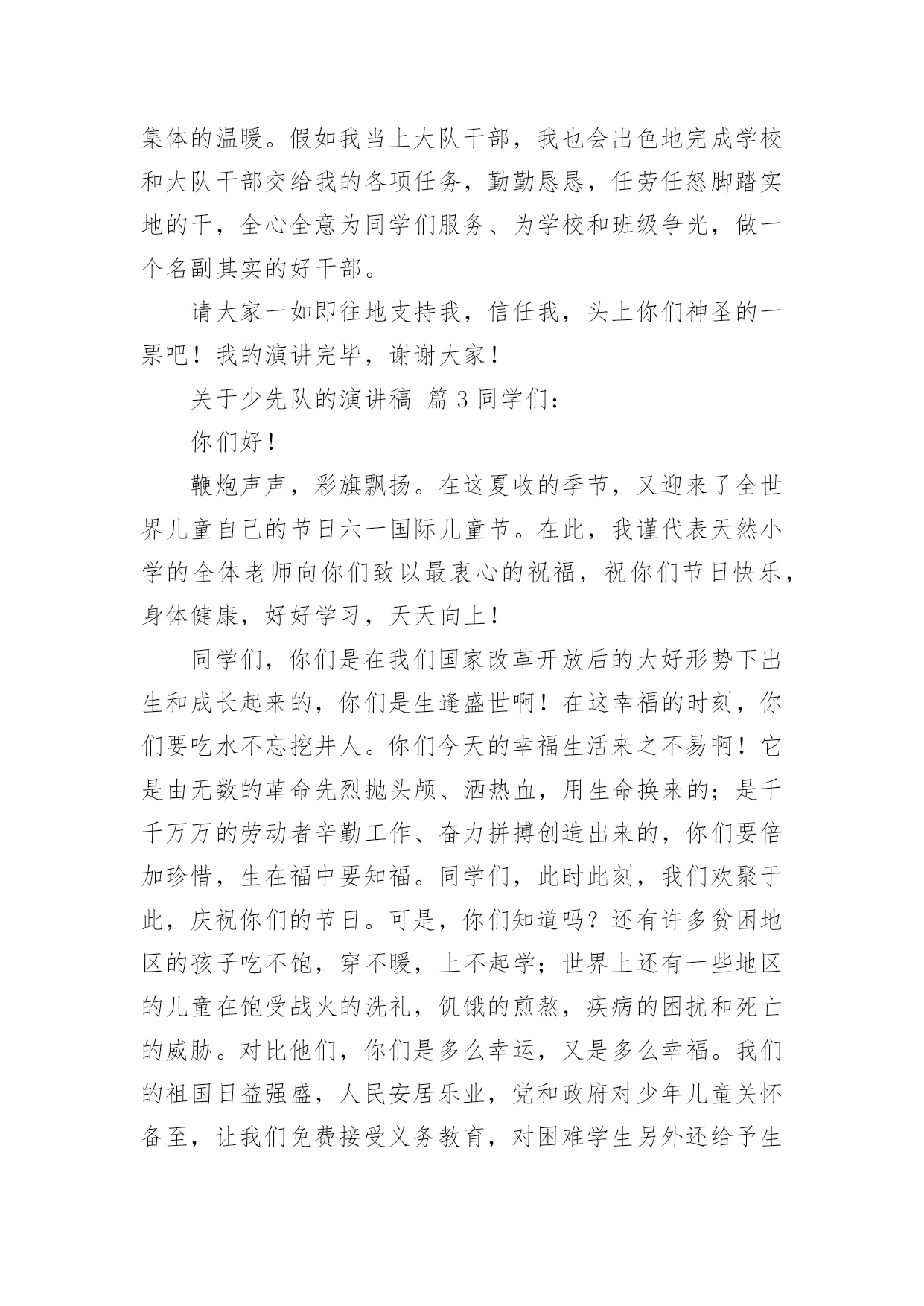 集体的温暖。假如我当上大队干部，我也会出色地完成学校和大队干部交给我的各项任务，勤勤恳恳，任劳任怒脚踏实地的干，全心全意为同学们服务、为学校和班级争光，做一个名副其实的好干部。

请大家一如即往地支持我，信任我，头上你们神圣的一票吧！我的演讲完毕，谢谢大家！

关于少先队的演讲稿 篇 3 同学们：

你们好！

鞭炮声声，彩旗飘扬。在这夏收的季节，又迎来了全世界儿童自己的节日六一国际儿童节。在此，我谨代表天然小学的全体老师向你们致以最衷心的祝福，祝你们节日快乐，身体健康，好好学习，天天向上！

同学们，你们是在我们国家改革开放后的大好形势下出生和成长起来的，你们是生逢盛世啊！在这幸福的时刻，你们要吃水不忘挖井人。你们今天的幸福生活来之不易啊！它是由无数的革命先烈抛头颅、洒热血，用生命换来的；是千千万万的劳动者辛勤工作、奋力拼搏创造出来的，你们要倍加珍惜，生在福中要知福。同学们，此时此刻，我们欢聚于此，庆祝你们的节日。可是，你们知道吗？还有许多贫困地区的孩子吃不饱，穿不暖，上不起学；世界上还有一些地区的儿童在饱受战火的洗礼，饥饿的煎熬，疾病的困扰和死亡的威胁。对比他们，你们是多么幸运，又是多么幸福。我们的祖国日益强盛，人民安居乐业，党和政府对少年儿童关怀备至，让我们免费接受义务教育，对困难学生另外还给予生